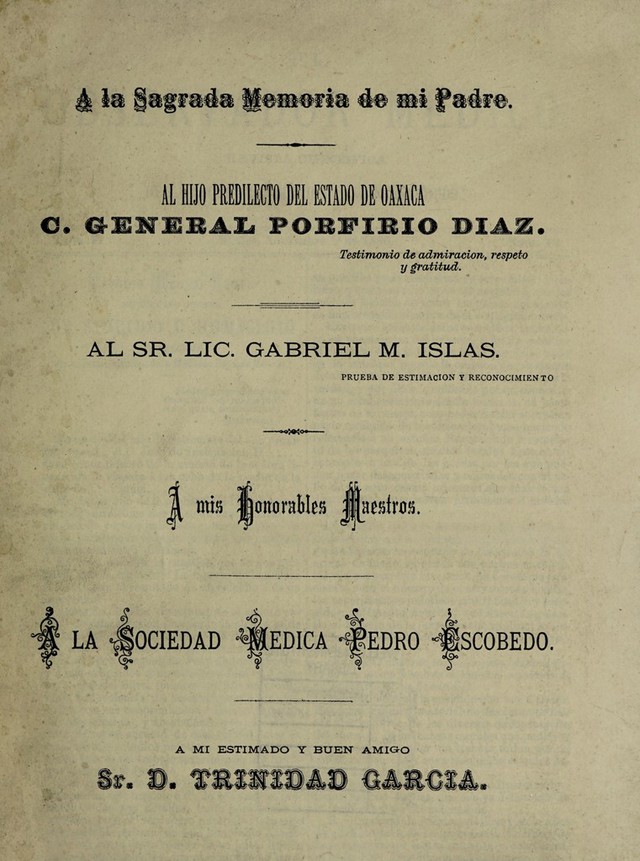 A la Sagrada Memoria de mi Padre.

AL HIJO PREDILECTO DEL ESTADO DE OAXACA
C. GENERAL PORFIRIO DIAZ.

Testimonio de admiracion, respeto y gratitud.

AL SR. LIC. GABRIEL M. ISLAS.

PRUEBA DE ESTIMACION Y RECONOCIMIENTO

A mis Honorables Maestros.

A LA SOCIEDAD MEDICA PEDRO ESCOBEDO.

A MI ESTIMADO Y BUEN AMIGO
Sr. D. TRINIDAD GARCIA.